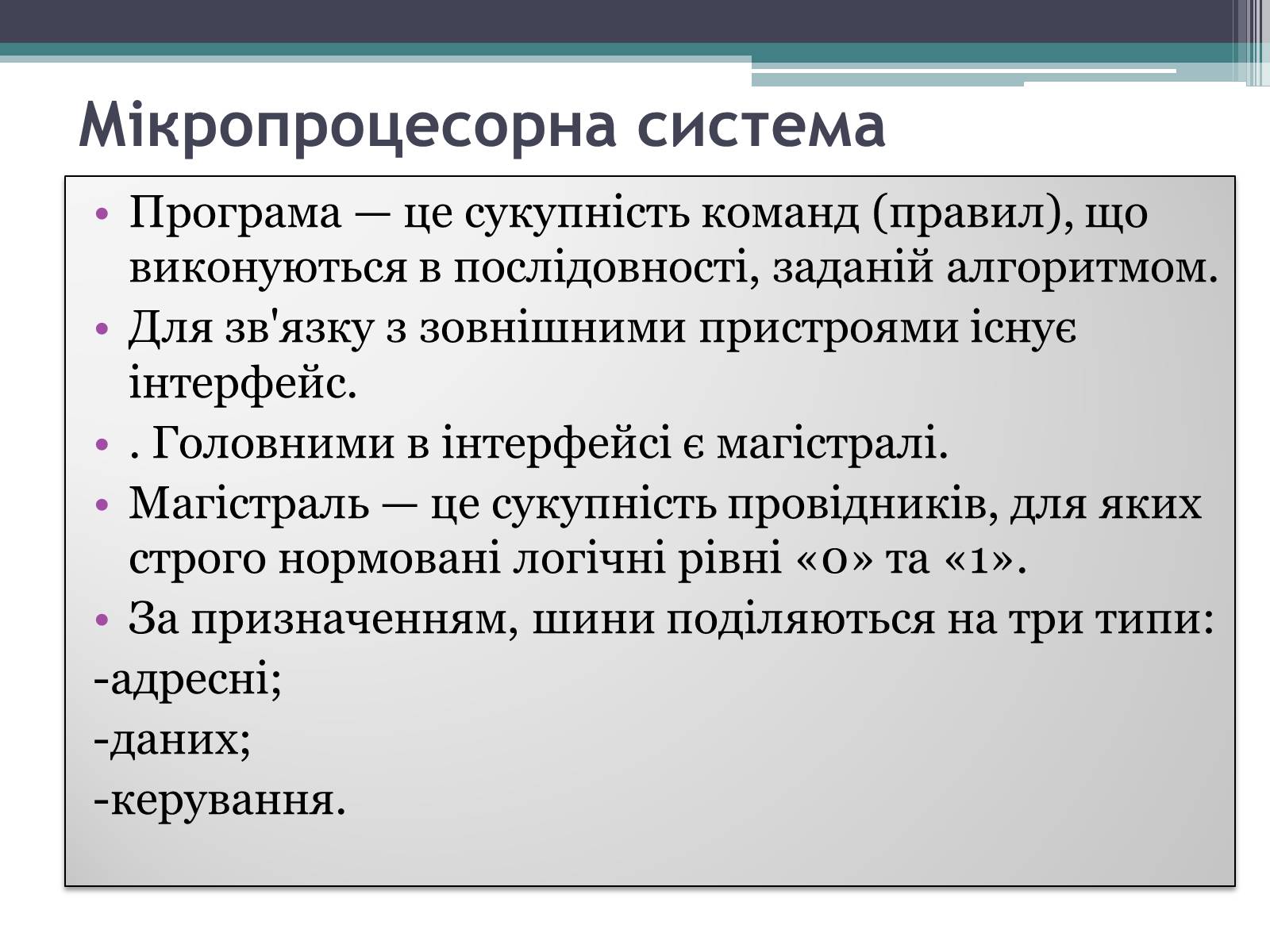 Мікропроцесорна система

• Програма — це сукупність команд (правил), що виконуються в послідовності, заданій алгоритмом.
• Для зв'язку з зовнішними пристроями існує інтерфейс.
• . Головними в інтерфейсі є магістралі.
• Магістраль — це сукупність провідників, для яких строго нормовані логічні рівні «0» та «1».
• За призначенням, шини поділяються на три типи:
-адресні;
-даних;
-керування.